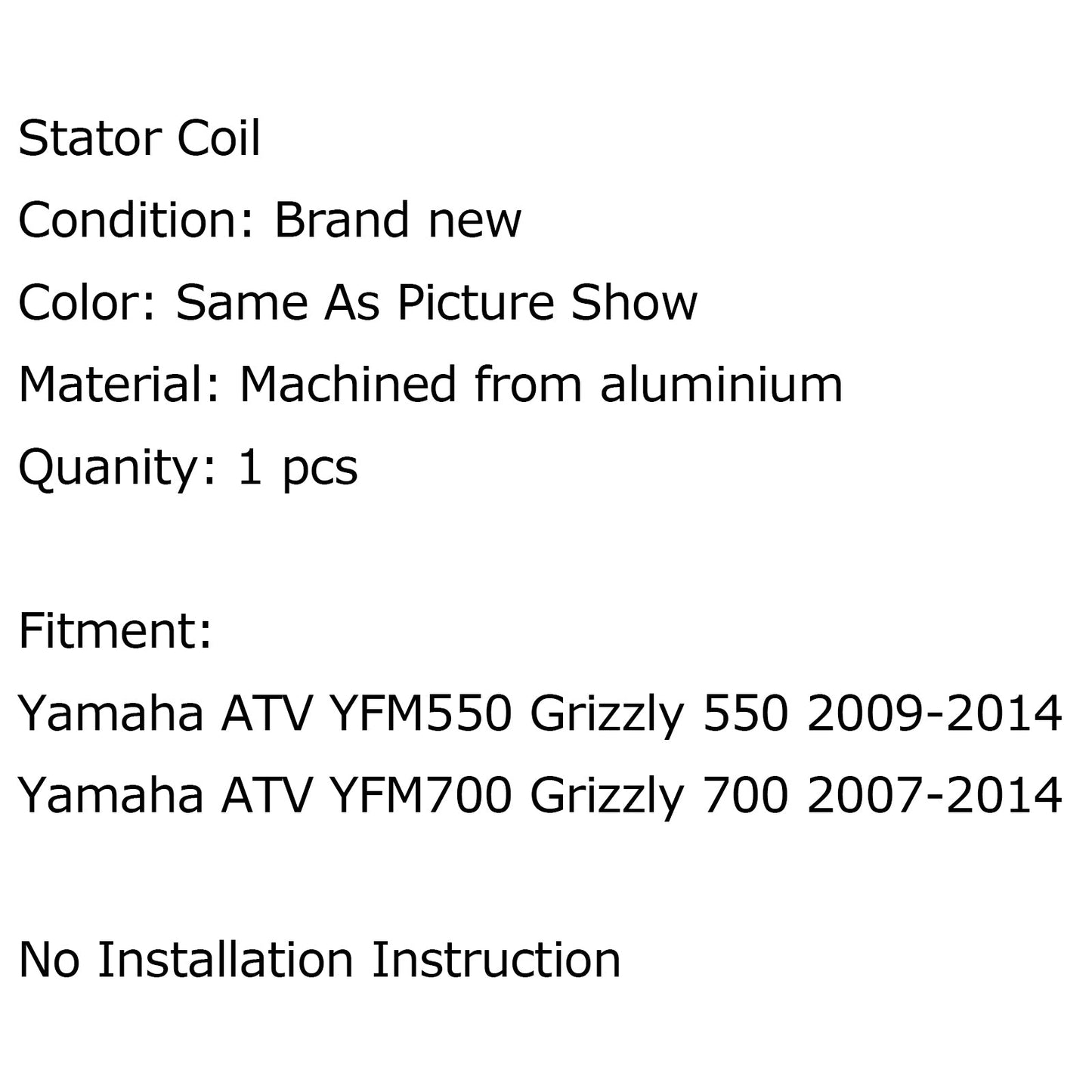 Stator Coil

Condition: Brand new

Color: Same As Picture Show

Material: Machined from aluminium

Quanity: 1 pcs

Fitment:

Yamaha ATV YFM550 Grizzly 550 2009-2014

Yamaha ATV YFM700 Grizzly 700 2007-2014

No Installation Instruction